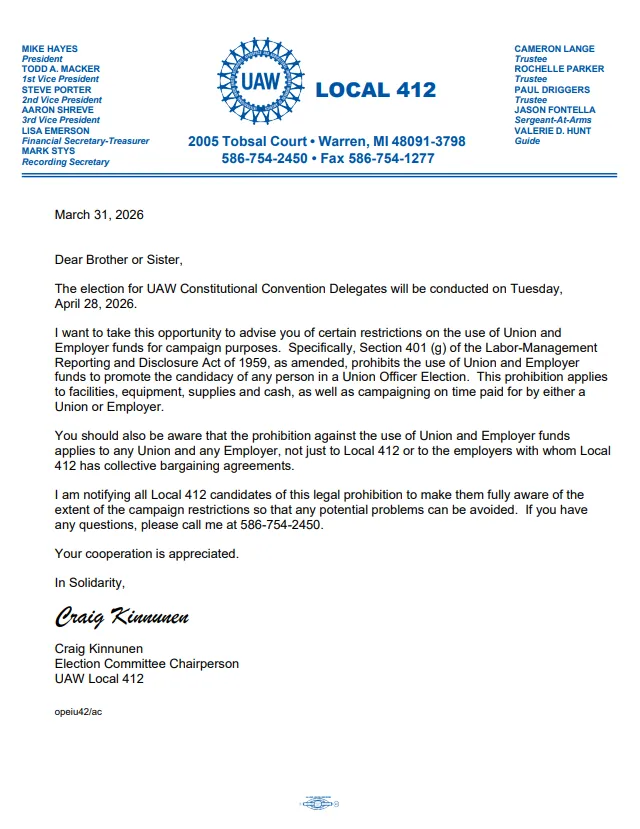 MIKE HAYES
President
TODD A. MACKER
1st Vice President
STEVE PORTER
2nd Vice President
AARON SHREVE
3rd Vice President
LISA EMERSON
Financial Secretary-Treasurer
MARK STYS
Recording Secretary

UAW

LOCAL 412

2005 Tobsal Court • Warren, MI 48091-3798
586-754-2450 • Fax 586-754-1277

CAMERON LANGE
Trustee
ROCHELLE PARKER
Trustee
PAUL DRIGGERS
Trustee
JASON FONTELLA
Sergeant-At-Arms
VALERIE D. HUNT
Guide

March 31, 2026

Dear Brother or Sister,

The election for UAW Constitutional Convention Delegates will be conducted on Tuesday, April 28, 2026.

I want to take this opportunity to advise you of certain restrictions on the use of Union and Employer funds for campaign purposes. Specifically, Section 401 (g) of the Labor-Management Reporting and Disclosure Act of 1959, as amended, prohibits the use of Union and Employer funds to promote the candidacy of any person in a Union Officer Election. This prohibition applies to facilities, equipment, supplies and cash, as well as campaigning on time paid for by either a Union or Employer.

You should also be aware that the prohibition against the use of Union and Employer funds applies to any Union and any Employer, not just to Local 412 or to the employers with whom Local 412 has collective bargaining agreements.

I am notifying all Local 412 candidates of this legal prohibition to make them fully aware of the extent of the campaign restrictions so that any potential problems can be avoided. If you have any questions, please call me at 586-754-2450.

Your cooperation is appreciated.

In Solidarity,

Craig Kinnunen

Craig Kinnunen
Election Committee Chairperson
UAW Local 412

opeiu42/ac